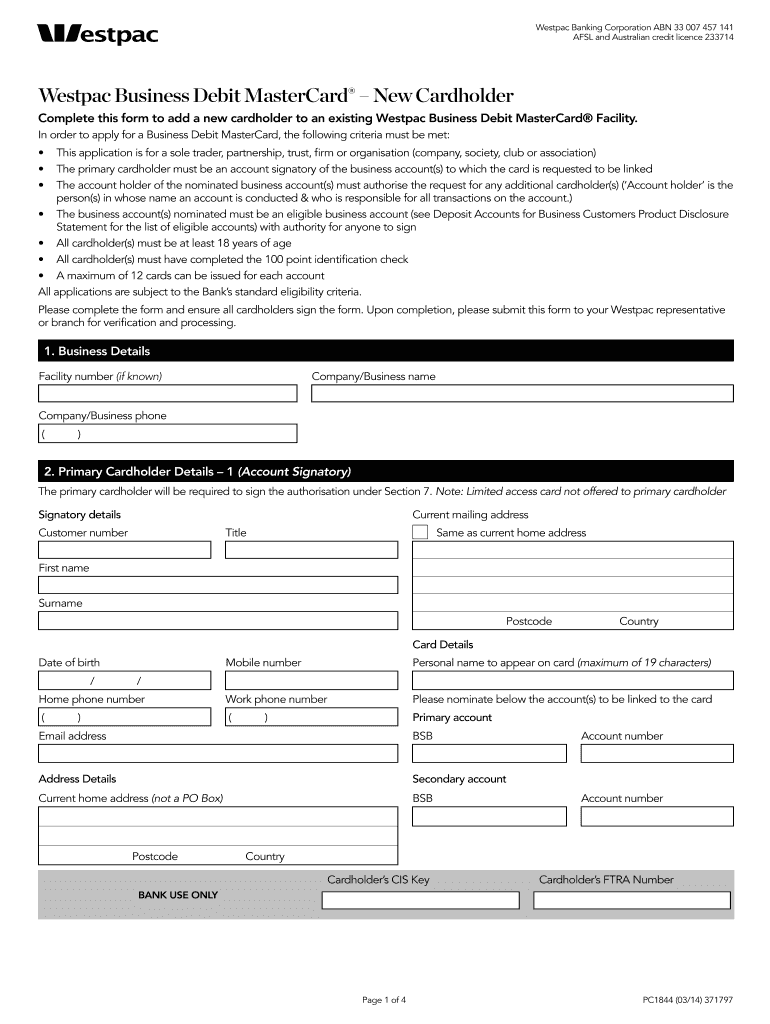 Westpac

Westpac Banking Corporation ABN 33 007 457 141
AFSL and Australian credit licence 233714

Westpac Business Debit MasterCard® – New Cardholder

Complete this form to add a new cardholder to an existing Westpac Business Debit MasterCard® Facility.

In order to apply for a Business Debit MasterCard, the following criteria must be met:

• This application is for a sole trader, partnership, trust, firm or organisation (company, society, club or association)
• The primary cardholder must be an account signatory of the business account(s) to which the card is requested to be linked
• The account holder of the nominated business account(s) must authorise the request for any additional cardholder(s) ('Account holder' is the person(s) in whose name an account is conducted & who is responsible for all transactions on the account.)
• The business account(s) nominated must be an eligible business account (see Deposit Accounts for Business Customers Product Disclosure Statement for the list of eligible accounts) with authority for anyone to sign
• All cardholder(s) must be at least 18 years of age
• All cardholder(s) must have completed the 100 point identification check
• A maximum of 12 cards can be issued for each account

All applications are subject to the Bank's standard eligibility criteria.

Please complete the form and ensure all cardholders sign the form. Upon completion, please submit this form to your Westpac representative or branch for verification and processing.

1. Business Details

Facility number (if known)
Company/Business name
Company/Business phone
( )

2. Primary Cardholder Details – 1 (Account Signatory)

The primary cardholder will be required to sign the authorisation under Section 7. Note: Limited access card not offered to primary cardholder

Signatory details
Customer number
Title
First name
Surname
Date of birth
/ /
Mobile number
Home phone number
( )
Work phone number
( )
Email address

Address Details
Current home address (not a PO Box)
Postcode
Country

Current mailing address
Same as current home address
Postcode
Country

Card Details
Personal name to appear on card (maximum of 19 characters)
Please nominate below the account(s) to be linked to the card
Primary account
BSB
Account number
Secondary account
BSB
Account number

BANK USE ONLY
Cardholder's CIS Key
Cardholder's FTRA Number

Page 1 of 4

PC1844 (03/14) 371797